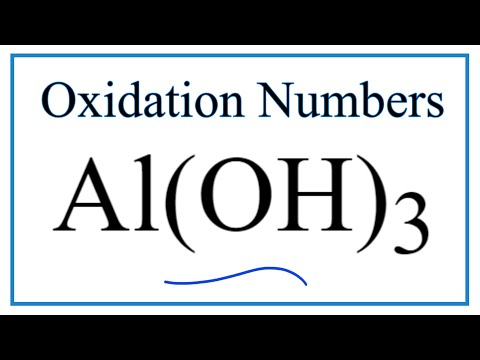 Oxidation Numbers

$Al(OH)_3$